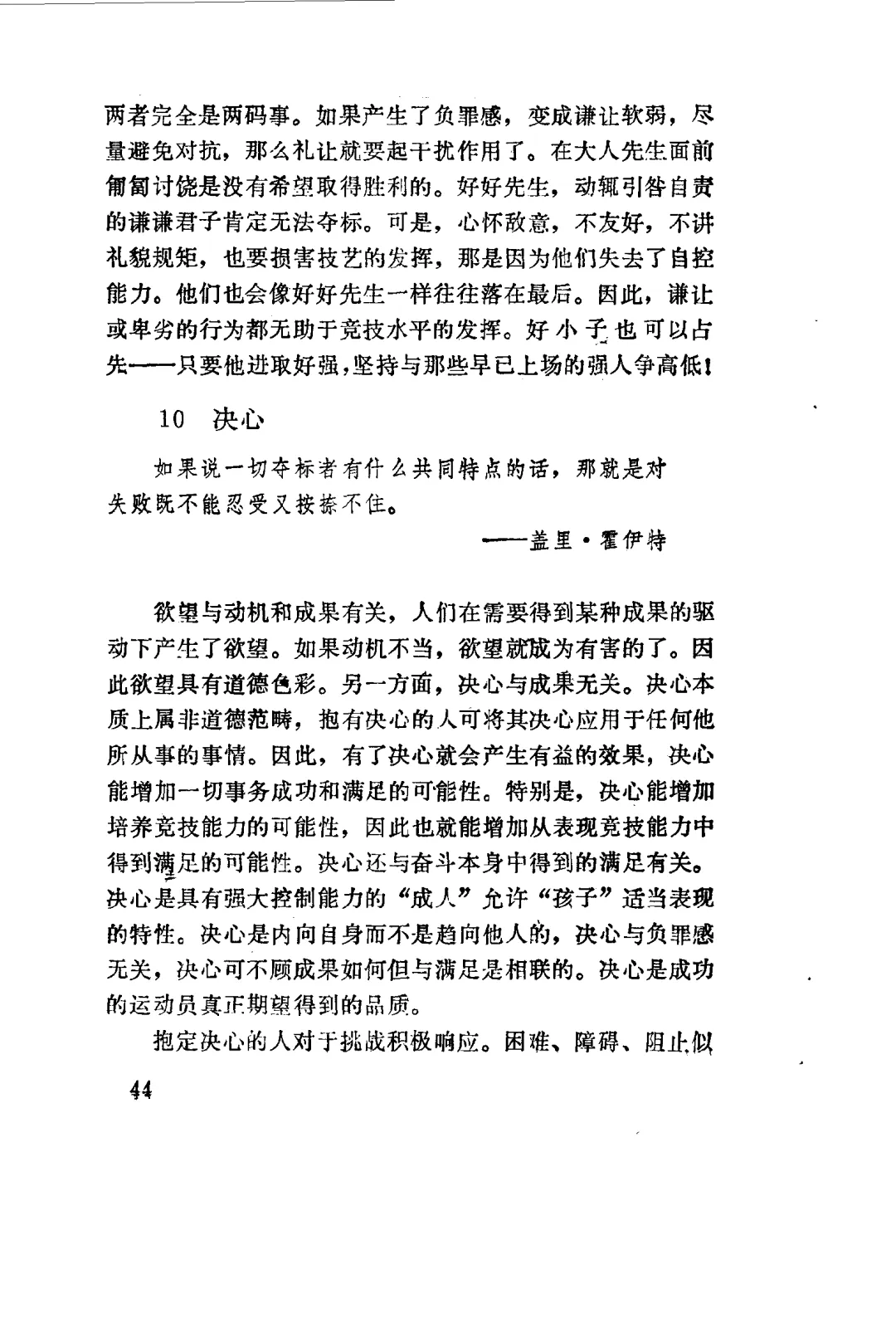 两者完全是两码事。如果产生了负罪感，变成谦让软弱，尽量避免对抗，那么礼让就要起干扰作用了。在大人先生面前匍匐讨饶是没有希望取得胜利的。好好先生，动辄引咎自责的谦谦君子肯定无法夺标。可是，心怀敌意，不友好，不讲礼貌规矩，也要损害技艺的发挥，那是因为他们失去了自控能力。他们也会像好好先生一样往往落在最后。因此，谦让或卑劣的行为都无助于竞技水平的发挥。好小子也可以占先——只要他进取好强，坚持与那些早已上场的强人争高低！

10 决心

如果说一切夺标者有什么共同特点的话，那就是对失败既不能忍受又按捺不住。

——盖里·霍伊特

欲望与动机和成果有关，人们在需要得到某种成果的驱动下产生了欲望。如果动机不当，欲望就成为有害的了。因此欲望具有道德色彩。另一方面，决心与成果无关。决心本质上属非道德范畴，抱有决心的人可将其决心应用于任何他所从事的事情。因此，有了决心就会产生有益的效果，决心能增加一切事务成功和满足的可能性。特别是，决心能增加培养竞技能力的可能性，因此也就能增加从表现竞技能力中得到满足的可能性。决心还与奋斗本身中得到的满足有关。决心是具有强大控制能力的“成人”允许“孩子”适当表现的特性。决心是内向自身而不是趋向他人的，决心与负罪感无关，决心可不顾成果如何但与满足是相联的。决心是成功的运动员真正期望得到的品质。

抱定决心的人对于挑战积极响应。困难、障碍、阻止似

44